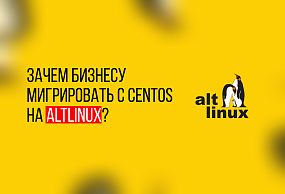 ЗАЧЕМ БИЗНЕСУ МИГРИРОВАТЬ С CENTOS НА ALTLINUX?

alt linux